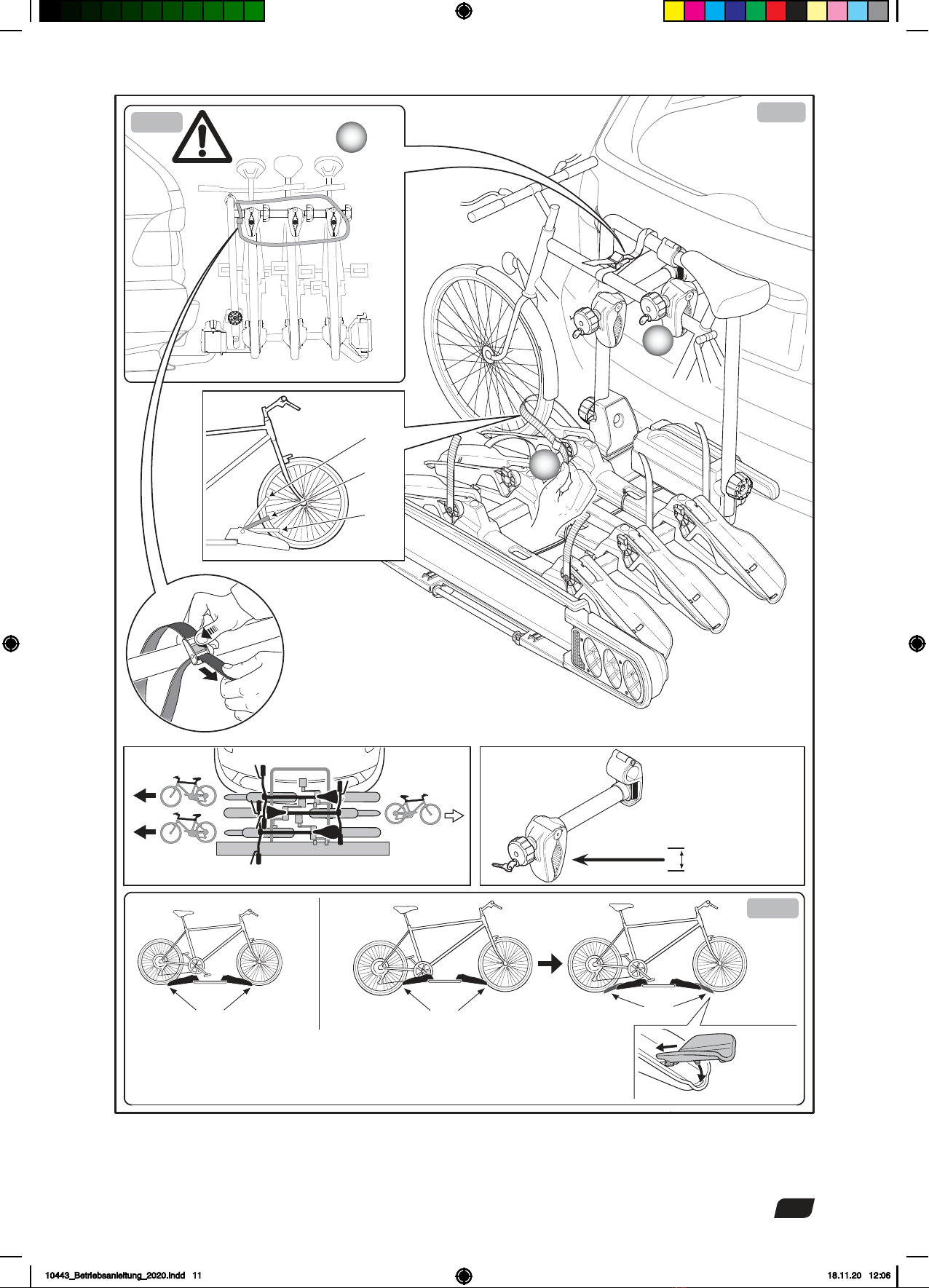 10443_Betriebsanleitung_2020.indd 11

18.11.20 12:06